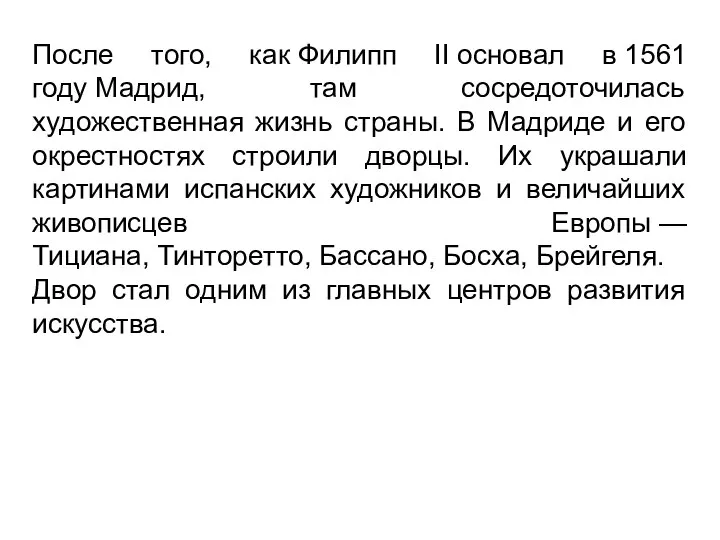 После того, как Филипп II основал в 1561 году Мадрид, там сосредоточилась художественная жизнь страны. В Мадриде и его окрестностях строили дворцы. Их украшали картинами испанских художников и величайших живописцев Европы — Тициана, Тинторетто, Бассано, Босха, Брейгеля. Двор стал одним из главных центров развития искусства.